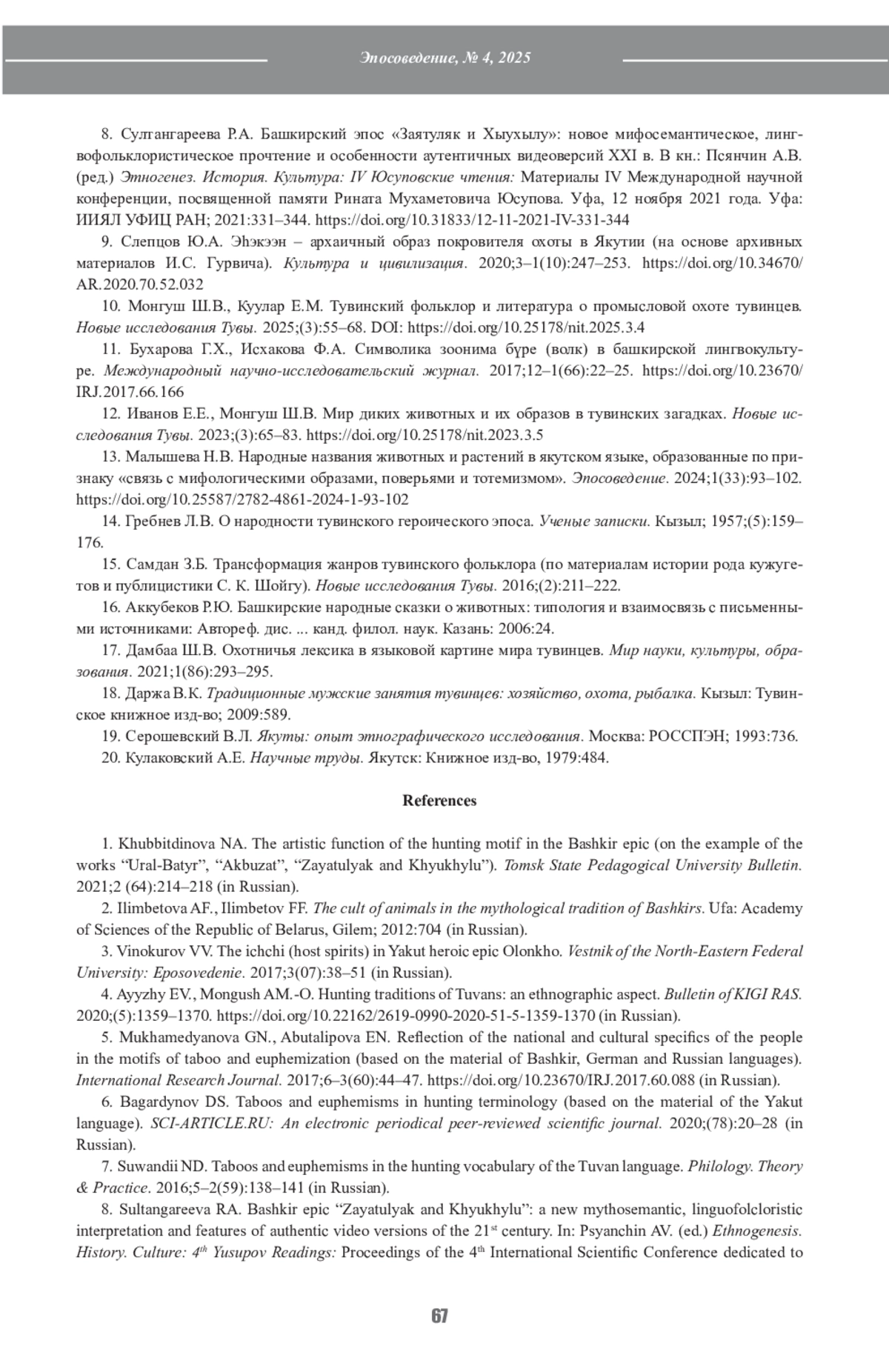 Эпосоведение, № 4, 2025

8. Султангареева Р.А. Башкирский эпос «Заятуляк и Хыухылу»: новое мифосемантическое, лингвофольклористическое прочтение и особенности аутентичных видеоверсий XXI в. В кн.: Псянчин А.В. (ред.) Этногенез. История. Культура: IV Юсуповские чтения: Материалы IV Международной научной конференции, посвященной памяти Рината Мухаметовича Юсупова. Уфа, 12 ноября 2021 года. Уфа: ИИЯЛ УФИЦ РАН; 2021:331–344. https://doi.org/10.31833/12-11-2021-IV-331-344

9. Слепцов Ю.А. Эһэкээн – архаичный образ покровителя охоты в Якутии (на основе архивных материалов И.С. Гурвича). Культура и цивилизация. 2020;3–1(10):247–253. https://doi.org/10.34670/AR.2020.70.52.032

10. Монгуш Ш.В., Куулар Е.М. Тувинский фольклор и литература о промысловой охоте тувинцев. Новые исследования Тувы. 2025;(3):55–68. DOI: https://doi.org/10.25178/nit.2025.3.4

11. Бухарова Г.Х., Исхакова Ф.А. Символика зоонима бүре (волк) в башкирской лингвокультуре. Международный научно-исследовательский журнал. 2017;12–1(66):22–25. https://doi.org/10.23670/IRJ.2017.66.166

12. Иванов Е.Е., Монгуш Ш.В. Мир диких животных и их образов в тувинских загадках. Новые исследования Тувы. 2023;(3):65–83. https://doi.org/10.25178/nit.2023.3.5

13. Малышева Н.В. Народные названия животных и растений в якутском языке, образованные по признаку «связь с мифологическими образами, поверьями и тотемизмом». Эпосоведение. 2024;1(33):93–102. https://doi.org/10.25587/2782-4861-2024-1-93-102

14. Гребнев Л.В. О народности тувинского героического эпоса. Ученые записки. Кызыл; 1957;(5):159–176.

15. Самдан З.Б. Трансформация жанров тувинского фольклора (по материалам истории рода кужугетов и публицистики С. К. Шойгу). Новые исследования Тувы. 2016;(2):211–222.

16. Аккубеков Р.Ю. Башкирские народные сказки о животных: типология и взаимосвязь с письменными источниками: Автореф. дис. ... канд. филол. наук. Казань: 2006:24.

17. Дамбаа Ш.В. Охотничья лексика в языковой картине мира тувинцев. Мир науки, культуры, образования. 2021;1(86):293–295.

18. Даржа В.К. Традиционные мужские занятия тувинцев: хозяйство, охота, рыбалка. Кызыл: Тувинское книжное изд-во; 2009:589.

19. Серошевский В.Л. Якуты: опыт этнографического исследования. Москва: РОССПЭН; 1993:736.

20. Кулаковский А.Е. Научные труды. Якутск: Книжное изд-во, 1979:484.

References

1. Khubbitdinova NA. The artistic function of the hunting motif in the Bashkir epic (on the example of the works “Ural-Batyr”, “Akbuzat”, “Zayatulyak and Khyukhylu”). Tomsk State Pedagogical University Bulletin. 2021;2 (64):214–218 (in Russian).

2. Ilimbetova AF., Ilimbetov FF. The cult of animals in the mythological tradition of Bashkirs. Ufa: Academy of Sciences of the Republic of Belarus, Gilem; 2012:704 (in Russian).

3. Vinokurov VV. The ichchi (host spirits) in Yakut heroic epic Olonkho. Vestnik of the North-Eastern Federal University: Eposovedenie. 2017;3(07):38–51 (in Russian).

4. Ayyzhy EV., Mongush AM.-O. Hunting traditions of Tuvans: an ethnographic aspect. Bulletin of KIGI RAS. 2020;(5):1359–1370. https://doi.org/10.22162/2619-0990-2020-51-5-1359-1370 (in Russian).

5. Mukhamedyanova GN., Abutalipova EN. Reflection of the national and cultural specifics of the people in the motifs of taboo and euphemization (based on the material of Bashkir, German and Russian languages). International Research Journal. 2017;6–3(60):44–47. https://doi.org/10.23670/IRJ.2017.60.088 (in Russian).

6. Bagardynov DS. Taboos and euphemisms in hunting terminology (based on the material of the Yakut language). SCI-ARTICLE.RU: An electronic periodical peer-reviewed scientific journal. 2020;(78):20–28 (in Russian).

7. Suwandii ND. Taboos and euphemisms in the hunting vocabulary of the Tuvan language. Philology. Theory & Practice. 2016;5–2(59):138–141 (in Russian).

8. Sultangareeva RA. Bashkir epic “Zayatulyak and Khyukhylu”: a new mythosemantic, linguofolcloristic interpretation and features of authentic video versions of the 21$^{st}$ century. In: Psyanchin AV. (ed.) Ethnogenesis. History. Culture: 4$^{th}$ Yusupov Readings: Proceedings of the 4$^{th}$ International Scientific Conference dedicated to

67